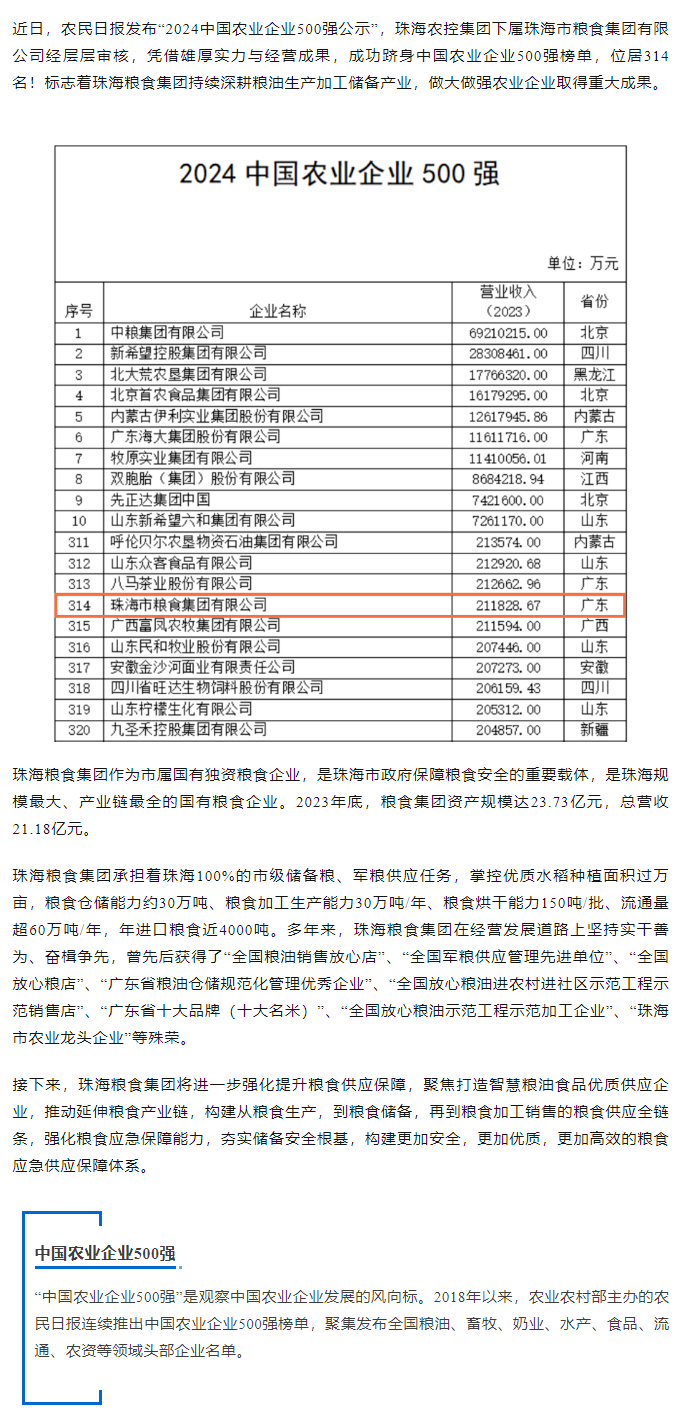 近日，农民日报发布“2024中国农业企业500强公示”，珠海农控集团下属珠海市粮食集团有限公司经层层审核，凭借雄厚实力与经营成果，成功跻身中国农业企业500强榜单，位居314名！标志着珠海粮食集团持续深耕粮油生产加工储备产业，做大做强农业企业取得重大成果。

2024 中国农业企业 500 强

单位：万元

| 序号 | 企业名称 | 营业收入（2023） | 省份 |
|---|---|---|---|
| 1 | 中粮集团有限公司 | 69210215.00 | 北京 |
| 2 | 新希望控股集团有限公司 | 28308461.00 | 四川 |
| 3 | 北大荒农垦集团有限公司 | 17766320.00 | 黑龙江 |
| 4 | 北京首农食品集团有限公司 | 16179295.00 | 北京 |
| 5 | 内蒙古伊利实业集团股份有限公司 | 12617945.86 | 内蒙古 |
| 6 | 广东海大集团股份有限公司 | 11611716.00 | 广东 |
| 7 | 牧原实业集团有限公司 | 11410056.01 | 河南 |
| 8 | 双胞胎（集团）股份有限公司 | 8684218.94 | 江西 |
| 9 | 先正达集团中国 | 7421600.00 | 北京 |
| 10 | 山东新希望六和集团有限公司 | 7261170.00 | 山东 |
| 311 | 呼伦贝尔农垦物资石油集团有限公司 | 213574.00 | 内蒙古 |
| 312 | 山东众客食品有限公司 | 212920.68 | 山东 |
| 313 | 八马茶业股份有限公司 | 212662.96 | 广东 |
| 314 | 珠海市粮食集团有限公司 | 211828.67 | 广东 |
| 315 | 广西富凤农牧集团有限公司 | 211594.00 | 广西 |
| 316 | 山东民和牧业股份有限公司 | 207446.00 | 山东 |
| 317 | 安徽金沙河面业有限责任公司 | 207273.00 | 安徽 |
| 318 | 四川省旺达生物饲料股份有限公司 | 206159.43 | 四川 |
| 319 | 山东柠檬生化有限公司 | 205312.00 | 山东 |
| 320 | 九圣禾控股集团有限公司 | 204857.00 | 新疆 |

珠海粮食集团作为市属国有独资粮食企业，是珠海市政府保障粮食安全的重要载体，是珠海规模最大、产业链最全的国有粮食企业。2023年底，粮食集团资产规模达23.73亿元，总营收21.18亿元。

珠海粮食集团承担着珠海100%的市级储备粮、军粮供应任务，掌控优质水稻种植面积过万亩，粮食仓储能力约30万吨、粮食加工生产能力30万吨/年、粮食烘干能力150吨/批、流通量超60万吨/年，年进口粮食近4000吨。多年来，珠海粮食集团在经营发展道路上坚持实干善为、奋楫争先，曾先后获得了“全国粮油销售放心店”、“全国军粮供应管理先进单位”、“全国放心粮店”、“广东省粮油仓储规范化管理优秀企业”、“全国放心粮油进农村进社区示范工程示范销售店”、“广东省十大品牌（十大名米）”、“全国放心粮油示范工程示范加工企业”、“珠海市农业龙头企业”等殊荣。

接下来，珠海粮食集团将进一步强化提升粮食供应保障，聚焦打造智慧粮油食品优质供应企业，推动延伸粮食产业链，构建从粮食生产，到粮食储备，再到粮食加工销售的粮食供应全链条，强化粮食应急保障能力，夯实储备安全根基，构建更加安全，更加优质，更加高效的粮食应急供应保障体系。

中国农业企业500强

“中国农业企业500强”是观察中国农业企业发展的风向标。2018年以来，农业农村部主办的农民日报连续推出中国农业企业500强榜单，聚集发布全国粮油、畜牧、奶业、水产、食品、流通、农资等领域头部企业名单。